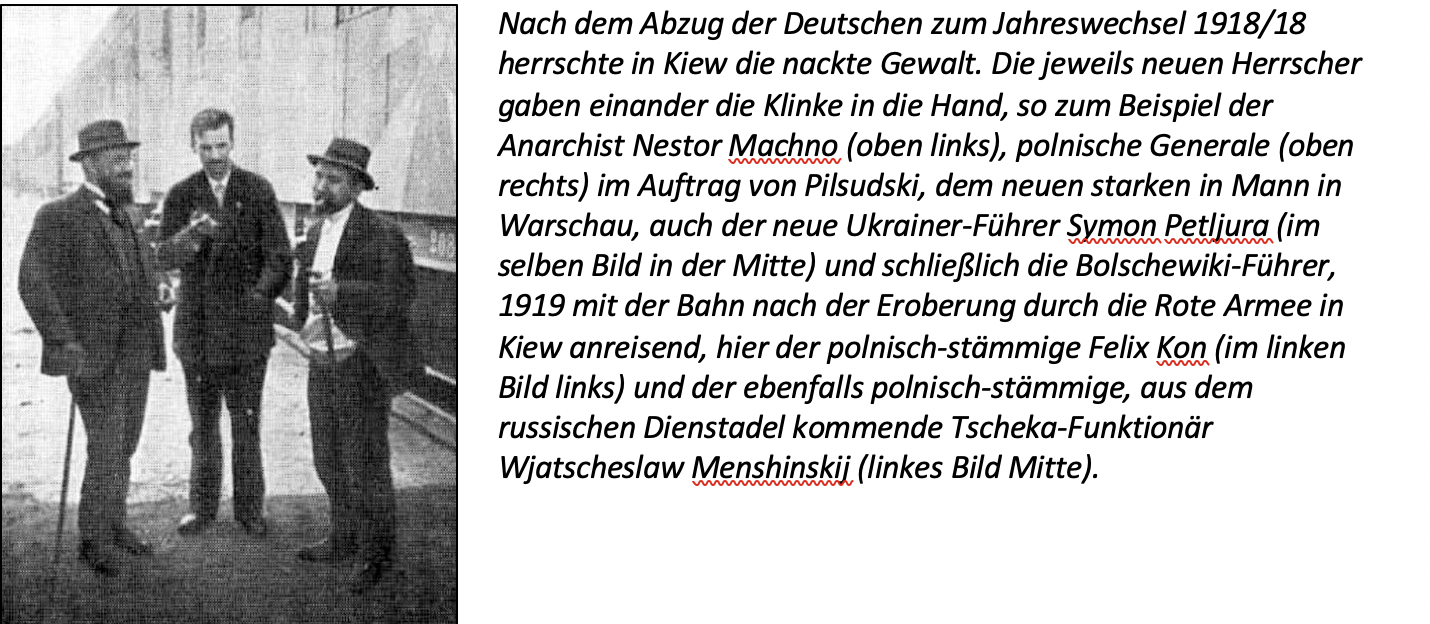 Nach dem Abzug der Deutschen zum Jahreswechsel 1918/18 herrschte in Kiew die nackte Gewalt. Die jeweils neuen Herrscher gaben einander die Klinke in die Hand, so zum Beispiel der Anarchist Nestor Machno (oben links), polnische Generale (oben rechts) im Auftrag von Pilsudski, dem neuen starken in Mann in Warschau, auch der neue Ukrainer-Führer Symon Petljura (im selben Bild in der Mitte) und schließlich die Bolschewiki-Führer, 1919 mit der Bahn nach der Eroberung durch die Rote Armee in Kiew anreisend, hier der polnisch-stämmige Felix Kon (im linken Bild links) und der ebenfalls polnisch-stämmige, aus dem russischen Dienstadel kommende Tscheka-Funktionär Wjatscheslaw Menshinskij (linkes Bild Mitte).